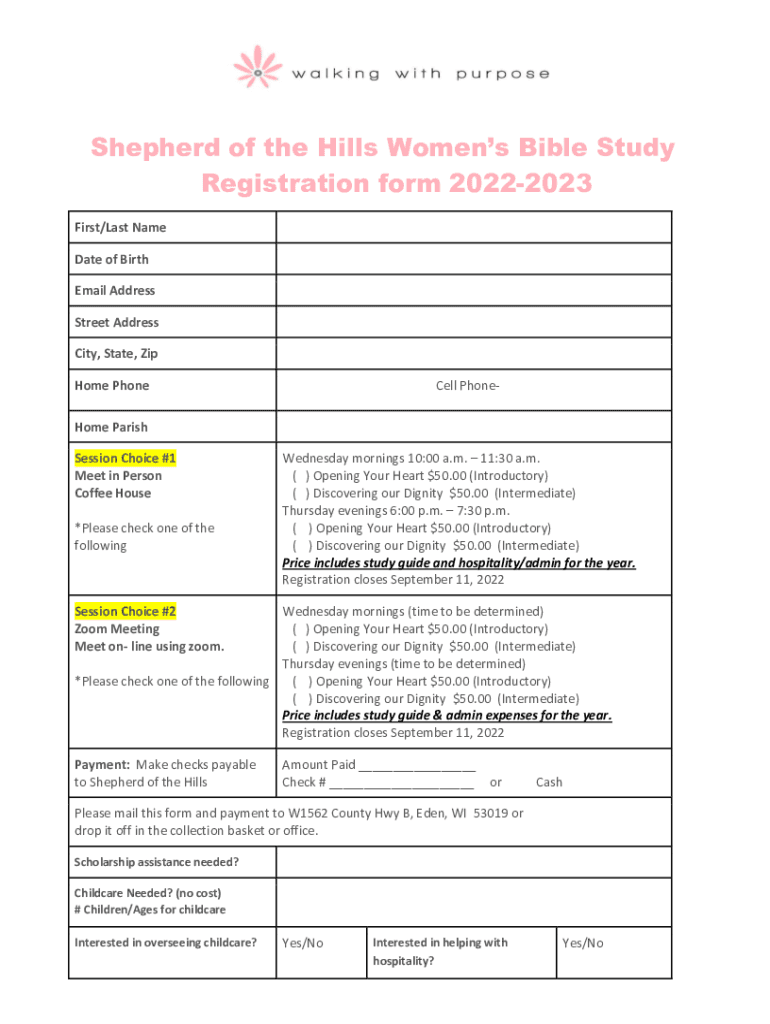 walking with purpose

Shepherd of the Hills Women's Bible Study
Registration form 2022-2023

| First/Last Name | |
|---|---|
| Date of Birth | |
| Email Address | |
| Street Address | |
| City, State, Zip | |
| Home Phone | Cell Phone- |
| Home Parish | |
| Session Choice #1 Meet in Person Coffee House *Please check one of the following | Wednesday mornings 10:00 a.m. – 11:30 a.m. ( ) Opening Your Heart \$50.00 (Introductory) ( ) Discovering our Dignity \$50.00 (Intermediate) Thursday evenings 6:00 p.m. – 7:30 p.m. ( ) Opening Your Heart \$50.00 (Introductory) ( ) Discovering our Dignity \$50.00 (Intermediate) Price includes study guide and hospitality/admin for the year. Registration closes September 11, 2022 |
| Session Choice #2 Zoom Meeting Meet on- line using zoom. *Please check one of the following | Wednesday mornings (time to be determined) ( ) Opening Your Heart \$50.00 (Introductory) ( ) Discovering our Dignity \$50.00 (Intermediate) Thursday evenings (time to be determined) ( ) Opening Your Heart \$50.00 (Introductory) ( ) Discovering our Dignity \$50.00 (Intermediate) Price includes study guide & admin expenses for the year. Registration closes September 11, 2022 |
| Payment: Make checks payable to Shepherd of the Hills | Amount Paid ________________ Check # ____________________ or Cash |

Please mail this form and payment to W1562 County Hwy B, Eden, WI 53019 or drop it off in the collection basket or office.

| Scholarship assistance needed? | | | |
|---|---|---|---|
| Childcare Needed? (no cost) # Children/Ages for childcare | | | |
| Interested in overseeing childcare? | Yes/No | Interested in helping with hospitality? | Yes/No |